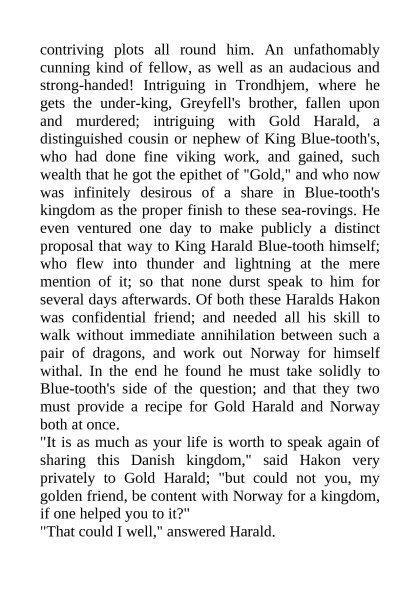 contriving plots all round him. An unfathomably cunning kind of fellow, as well as an audacious and strong-handed! Intriguing in Trondhjem, where he gets the under-king, Greyfell's brother, fallen upon and murdered; intriguing with Gold Harald, a distinguished cousin or nephew of King Blue-tooth's, who had done fine viking work, and gained, such wealth that he got the epithet of "Gold," and who now was infinitely desirous of a share in Blue-tooth's kingdom as the proper finish to these sea-rovings. He even ventured one day to make publicly a distinct proposal that way to King Harald Blue-tooth himself; who flew into thunder and lightning at the mere mention of it; so that none durst speak to him for several days afterwards. Of both these Haralds Hakon was confidential friend; and needed all his skill to walk without immediate annihilation between such a pair of dragons, and work out Norway for himself withal. In the end he found he must take solidly to Blue-tooth's side of the question; and that they two must provide a recipe for Gold Harald and Norway both at once.
"It is as much as your life is worth to speak again of sharing this Danish kingdom," said Hakon very privately to Gold Harald; "but could not you, my golden friend, be content with Norway for a kingdom, if one helped you to it?"
"That could I well," answered Harald.